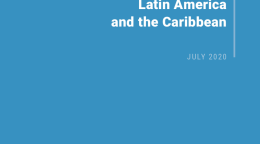 Latin America
and the Caribbean

JULY 2020